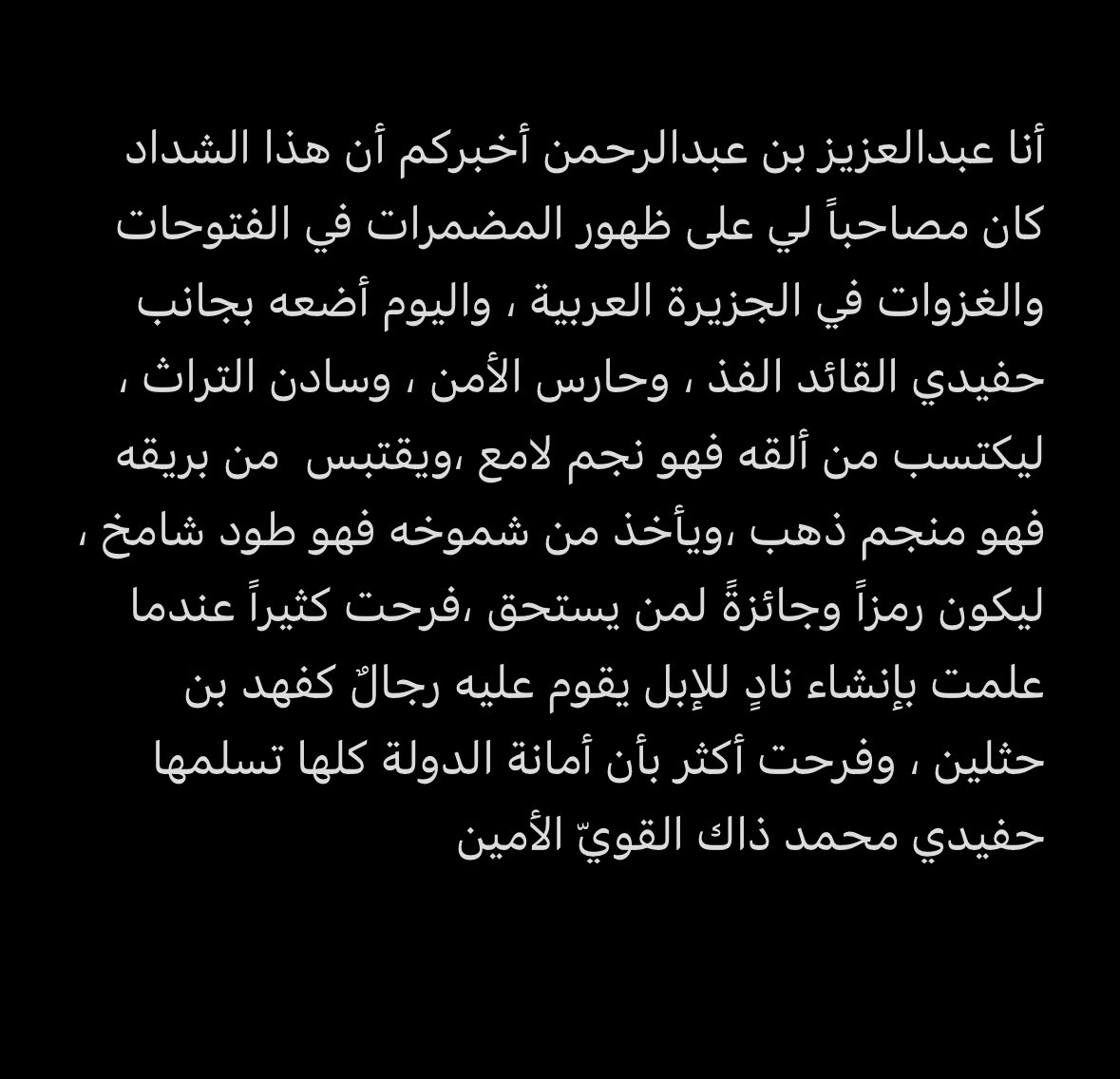 أنا عبدالعزيز بن عبدالرحمن أخبركم أن هذا الشداد كان مصاحباً لي على ظهور المضمرات في الفتوحات والغزوات في الجزيرة العربية ، واليوم أضعه بجانب حفيدي القائد الفذ ، وحارس الأمن ، وسادن التراث ، ليكتسب من ألقه فهو نجم لامع ،ويقتبس من بريقه فهو منجم ذهب ،ويأخذ من شموخه فهو طود شامخ ، ليكون رمزاً وجائزةً لمن يستحق ،فرحت كثيراً عندما علمت بإنشاء نادٍ للإبل يقوم عليه رجالٌ كفهد بن حثلين ، وفرحت أكثر بأن أمانة الدولة كلها تسلمها حفيدي محمد ذاك القويّ الأمين